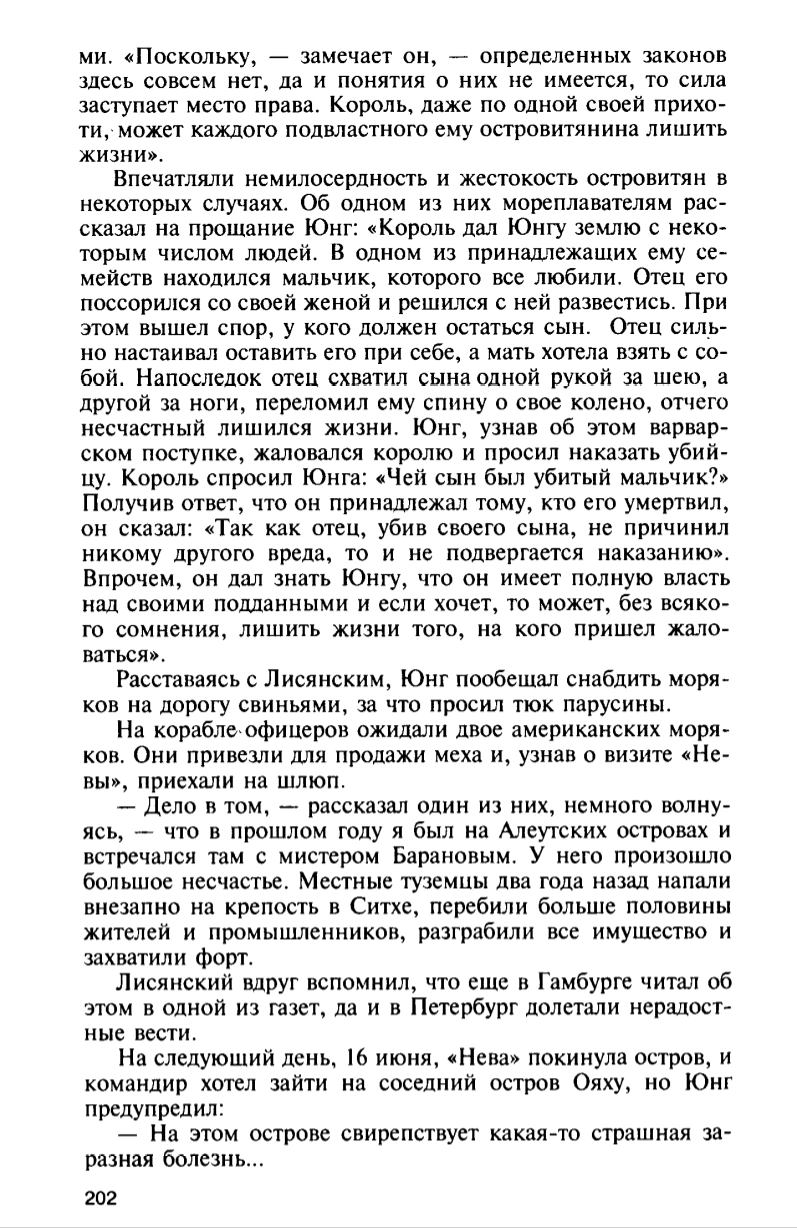 ми. «Поскольку, — замечает он, — определенных законов здесь совсем нет, да и понятия о них не имеется, то сила заступает место права. Король, даже по одной своей прихоти, может каждого подвластного ему островитянина лишить жизни».

Впечатляли немилосердность и жестокость островитян в некоторых случаях. Об одном из них мореплавателям рассказал на прощание Юнг: «Король дал Юнгу землю с некоторым числом людей. В одном из принадлежащих ему семейств находился мальчик, которого все любили. Отец его поссорился со своей женой и решился с ней развестись. При этом вышел спор, у кого должен остаться сын. Отец сильно настаивал оставить его при себе, а мать хотела взять с собой. Напоследок отец схватил сына одной рукой за шею, а другой за ноги, переломил ему спину о свое колено, отчего несчастный лишился жизни. Юнг, узнав об этом варварском поступке, жаловался королю и просил наказать убийцу. Король спросил Юнга: «Чей сын был убитый мальчик?» Получив ответ, что он принадлежал тому, кто его умертвил, он сказал: «Так как отец, убив своего сына, не причинил никому другого вреда, то и не подвергается наказанию». Впрочем, он дал знать Юнгу, что он имеет полную власть над своими подданными и если хочет, то может, без всякого сомнения, лишить жизни того, на кого пришел жаловаться».

Расставаясь с Лисянским, Юнг пообещал снабдить моряков на дорогу свиньями, за что просил тюк парусины.

На корабле офицеров ожидали двое американских моряков. Они привезли для продажи меха и, узнав о визите «Невы», приехали на шлюп.

— Дело в том, — рассказал один из них, немного волнуясь, — что в прошлом году я был на Алеутских островах и встречался там с мистером Барановым. У него произошло большое несчастье. Местные туземцы два года назад напали внезапно на крепость в Ситхе, перебили больше половины жителей и промышленников, разграбили все имущество и захватили форт.

Лисянский вдруг вспомнил, что еще в Гамбурге читал об этом в одной из газет, да и в Петербург долетали нерадостные вести.

На следующий день, 16 июня, «Нева» покинула остров, и командир хотел зайти на соседний остров Ояху, но Юнг предупредил:

— На этом острове свирепствует какая-то страшная заразная болезнь...

202